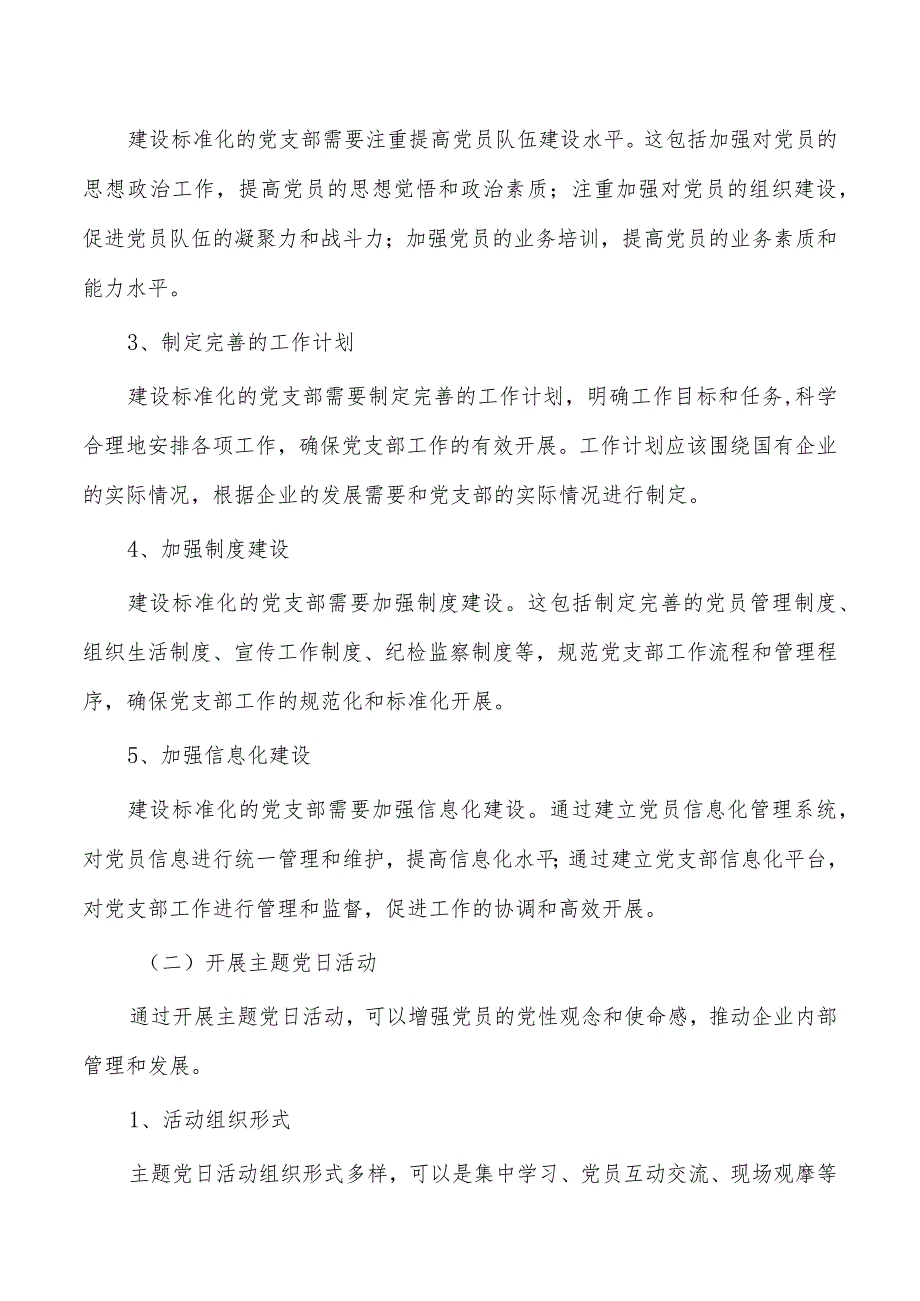 建设标准化的党支部需要注重提高党员队伍建设水平。这包括加强对党员的思想政治工作，提高党员的思想觉悟和政治素质；注重加强对党员的组织建设，促进党员队伍的凝聚力和战斗力；加强党员的业务培训，提高党员的业务素质和能力水平。

3、制定完善的工作计划

建设标准化的党支部需要制定完善的工作计划，明确工作目标和任务,科学合理地安排各项工作，确保党支部工作的有效开展。工作计划应该围绕国有企业的实际情况，根据企业的发展需要和党支部的实际情况进行制定。

4、加强制度建设

建设标准化的党支部需要加强制度建设。这包括制定完善的党员管理制度、组织生活制度、宣传工作制度、纪检监察制度等，规范党支部工作流程和管理程序，确保党支部工作的规范化和标准化开展。

5、加强信息化建设

建设标准化的党支部需要加强信息化建设。通过建立党员信息化管理系统，对党员信息进行统一管理和维护，提高信息化水平;通过建立党支部信息化平台，对党支部工作进行管理和监督，促进工作的协调和高效开展。

（二）开展主题党日活动

通过开展主题党日活动，可以增强党员的党性观念和使命感，推动企业内部管理和发展。

1、活动组织形式

主题党日活动组织形式多样，可以是集中学习、党员互动交流、现场观摩等